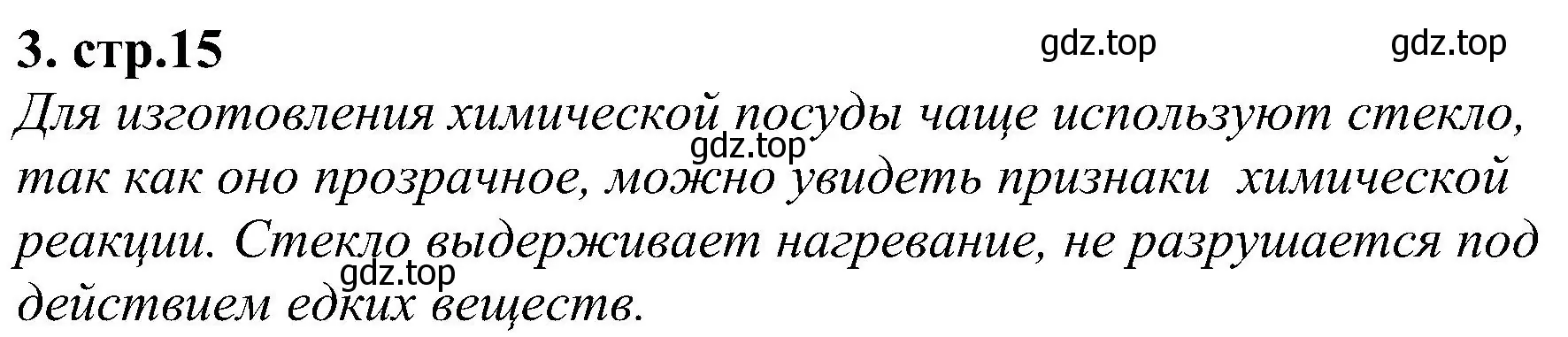 3. стр.15

gdz.top gdz.top

Для изготовления химической посуды чаще используют стекло, так как оно прозрачное, можно увидеть признаки химической реакции. Стекло выдерживает нагревание, не разрушается под действием едких веществ.

gdz.top

gdz.top